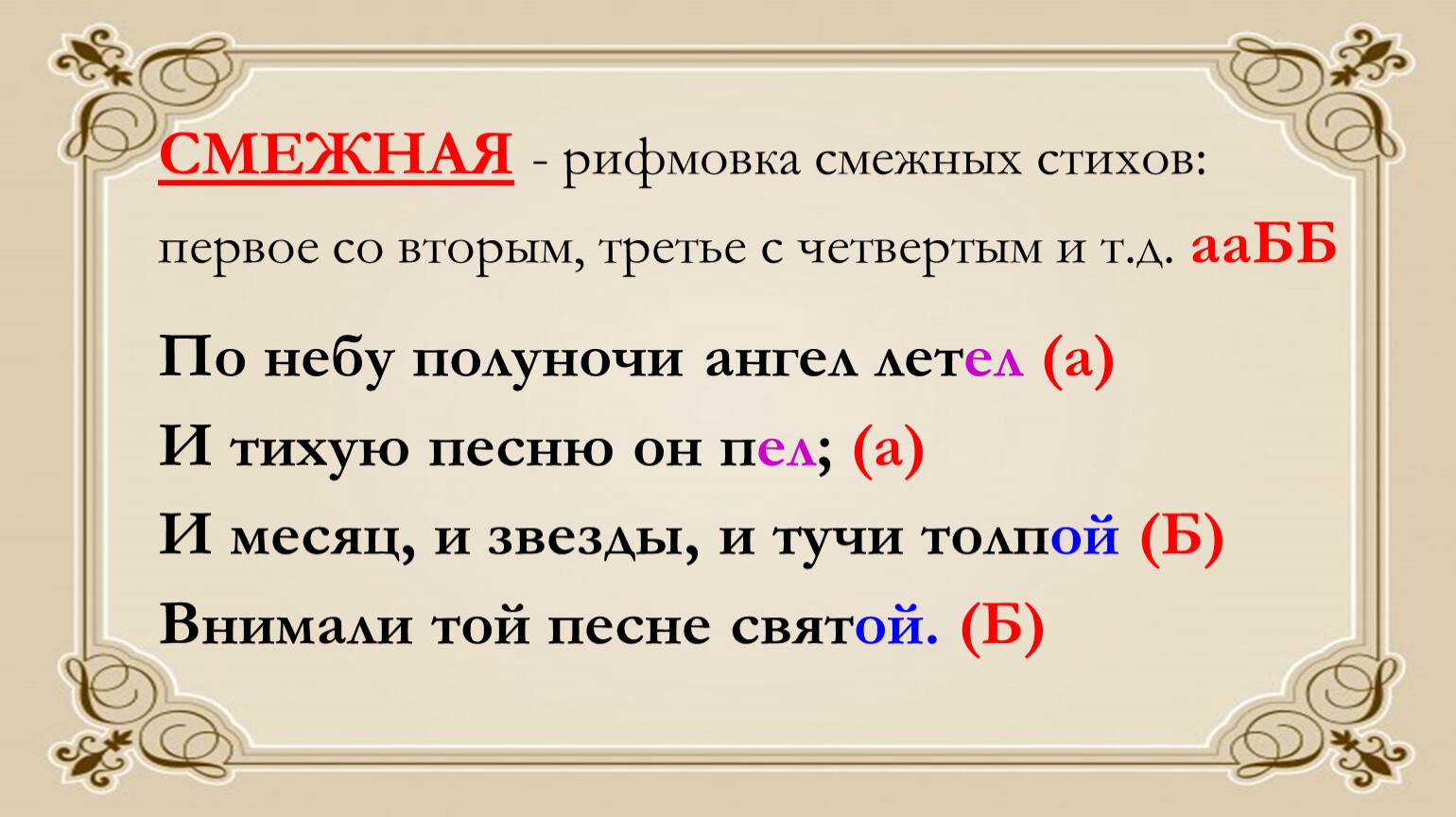 СМЕЖНАЯ - рифмовка смежных стихов: первое со вторым, третье с четвертым и т.д. ааББ

По небу полуночи ангел летел (а)
И тихую песню он пел; (а)
И месяц, и звезды, и тучи толпой (Б)
Внимали той песне святой. (Б)